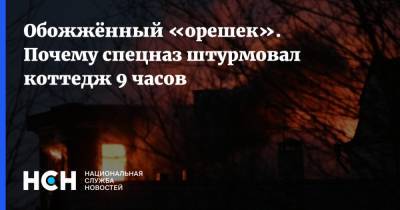 Обожжённый «орешек». Почему спецназ штурмовал коттедж 9 часов

НСН НАЦИОНАЛЬНАЯ СЛУЖБА НОВОСТЕЙ